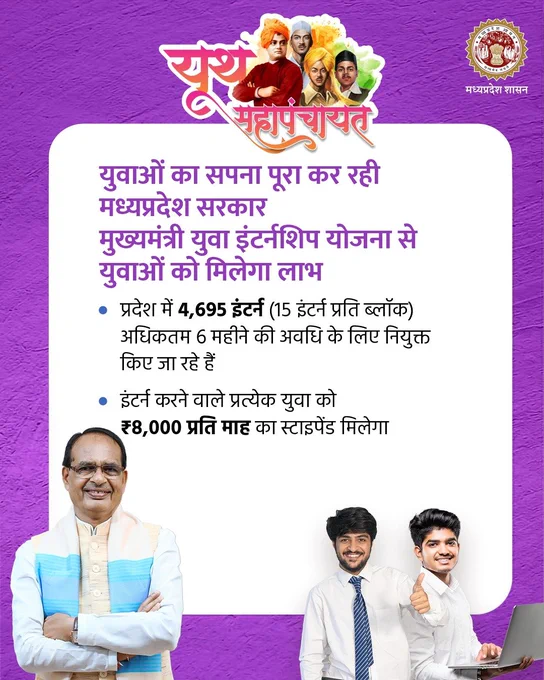 यूथ महापंचायत

मध्यप्रदेश शासन

युवाओं का सपना पूरा कर रही मध्यप्रदेश सरकार मुख्यमंत्री युवा इंटर्नशिप योजना से युवाओं को मिलेगा लाभ

• प्रदेश में 4,695 इंटर्न (15 इंटर्न प्रति ब्लॉक) अधिकतम 6 महीने की अवधि के लिए नियुक्त किए जा रहे हैं

• इंटर्न करने वाले प्रत्येक युवा को ₹8,000 प्रति माह का स्टाइपेंड मिलेगा